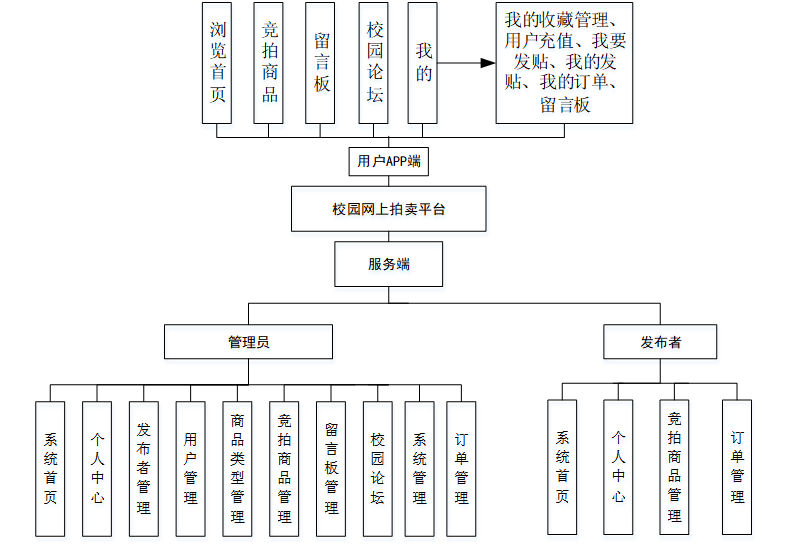 浏览首页

竞拍商品

留言板

校园论坛

我的

我的收藏管理、用户充值、我要发贴、我的发贴、我的订单、留言板

用户APP端

校园网上拍卖平台

服务端

管理员

发布者

系统首页

个人中心

发布者管理

用户管理

商品类型管理

竞拍商品管理

留言板管理

校园论坛

系统管理

订单管理

系统首页

个人中心

竞拍商品管理

订单管理